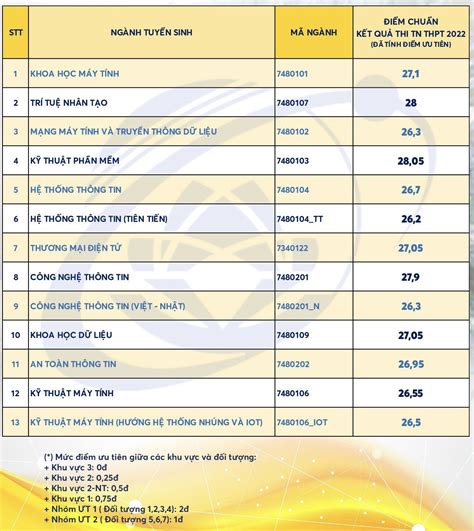 | STT | NGÀNH TUYỂN SINH | MÃ NGÀNH | ĐIỂM CHUẨN KẾT QUẢ THI TN THPT 2022 (ĐÃ TÍNH ĐIỂM ƯU TIÊN) |
|---|---|---|---|
| 1 | KHOA HỌC MÁY TÍNH | 7480101 | 27,1 |
| 2 | TRÍ TUỆ NHÂN TẠO | 7480107 | 28 |
| 3 | MẠNG MÁY TÍNH VÀ TRUYỀN THÔNG DỮ LIỆU | 7480102 | 26,3 |
| 4 | KỸ THUẬT PHẦN MỀM | 7480103 | 28,05 |
| 5 | HỆ THỐNG THÔNG TIN | 7480104 | 26,7 |
| 6 | HỆ THỐNG THÔNG TIN (TIÊN TIẾN) | 7480104_TT | 26,2 |
| 7 | THƯƠNG MẠI ĐIỆN TỬ | 7340122 | 27,05 |
| 8 | CÔNG NGHỆ THÔNG TIN | 7480201 | 27,9 |
| 9 | CÔNG NGHỆ THÔNG TIN (VIỆT - NHẬT) | 7480201_N | 26,3 |
| 10 | KHOA HỌC DỮ LIỆU | 7480109 | 27,05 |
| 11 | AN TOÀN THÔNG TIN | 7480202 | 26,95 |
| 12 | KỸ THUẬT MÁY TÍNH | 7480106 | 26,55 |
| 13 | KỸ THUẬT MÁY TÍNH (HƯỚNG HỆ THỐNG NHÚNG VÀ IOT) | 7480106_IOT | 26,5 |

(*) Mức điểm ưu tiên giữa các khu vực và đối tượng:
+ Khu vực 3: 0đ
+ Khu vực 2: 0,25đ
+ Khu vực 2-NT: 0,5đ
+ Khu vực 1: 0,75đ
+ Nhóm ƯT 1 ( Đối tượng 1,2,3,4): 2đ
+ Nhóm ƯT 2 ( Đối tượng 5,6,7): 1đ